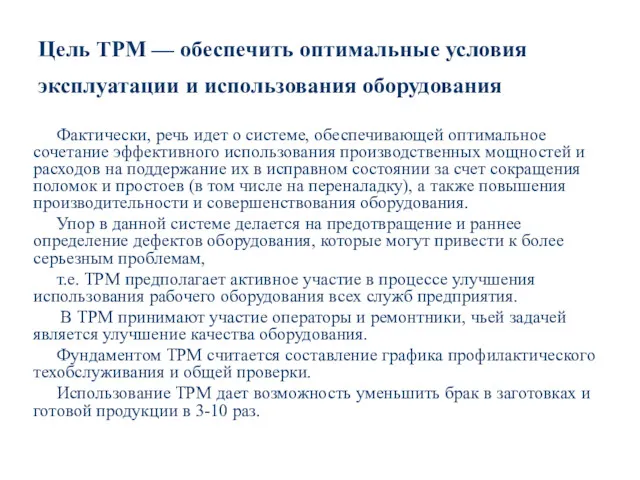 Цель TPM — обеспечить оптимальные условия эксплуатации и использования оборудования

Фактически, речь идет о системе, обеспечивающей оптимальное сочетание эффективного использования производственных мощностей и расходов на поддержание их в исправном состоянии за счет сокращения поломок и простоев (в том числе на переналадку), а также повышения производительности и совершенствования оборудования.

Упор в данной системе делается на предотвращение и раннее определение дефектов оборудования, которые могут привести к более серьезным проблемам,

т.е. TPM предполагает активное участие в процессе улучшения использования рабочего оборудования всех служб предприятия.

В TPM принимают участие операторы и ремонтники, чьей задачей является улучшение качества оборудования.

Фундаментом TPM считается составление графика профилактического техобслуживания и общей проверки.

Использование TPM дает возможность уменьшить брак в заготовках и готовой продукции в 3-10 раз.